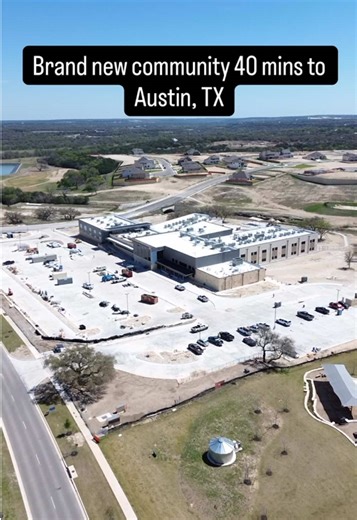 Brand new community 40 mins to Austin, TX